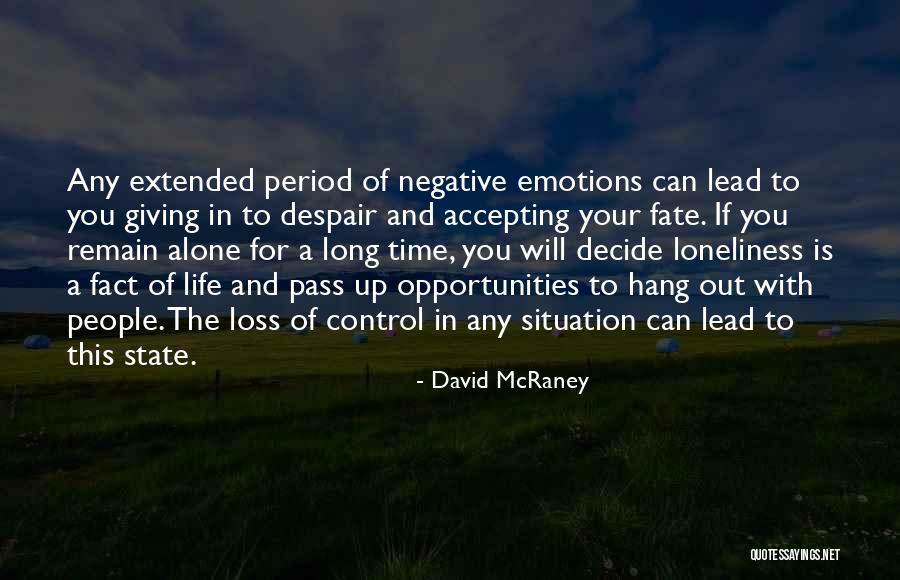 Any extended period of negative emotions can lead to you giving in to despair and accepting your fate. If you remain alone for a long time, you will decide loneliness is a fact of life and pass up opportunities to hang out with people. The loss of control in any situation can lead to this state.

- David McRaney

QUOTESSAYINGS.NET